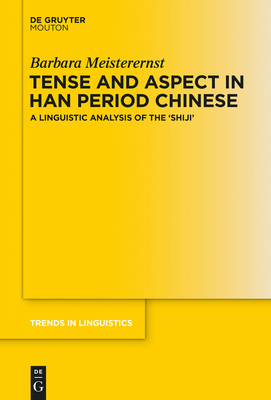 DE GRUYTER
MOUTON

Barbara Meisterernst

TENSE AND ASPECT IN HAN PERIOD CHINESE

A LINGUISTIC ANALYSIS OF THE 'SHIJI'

TRENDS IN LINGUISTICS

DE
G